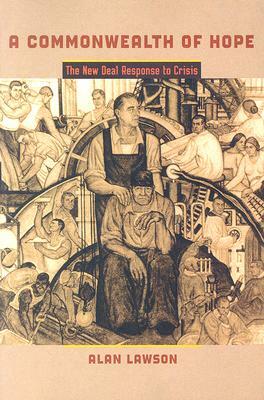 A COMMONWEALTH OF HOPE

The New Deal Response to Crisis

ALAN LAWSON